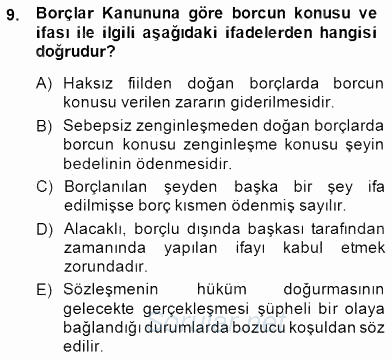 9. Borçlar Kanununa göre borcun konusu ve ifası ile ilgili aşağıdaki ifadelerden hangisi doğrudur?

A) Haksız fiilden doğan borçlarda borcun konusu verilen zararın giderilmesidir.

B) Sebepsiz zenginleşmeden doğan borçlarda borcun konusu zenginleşme konusu şeyin bedelinin ödenmesidir.

C) Borçlanılan şeyden başka bir şey ifa edilmişse borç kısmen ödenmiş sayılır.

D) Alacaklı, borçlu dışında başkası tarafından zamanında yapılan ifayı kabul etmek zorundadır.

E) Sözleşmenin hüküm doğurmasının gelecekte gerçekleşmesi şüpheli bir olaya bağlandığı durumlarda bozucu koşuldan söz edilir.

Sorular.net